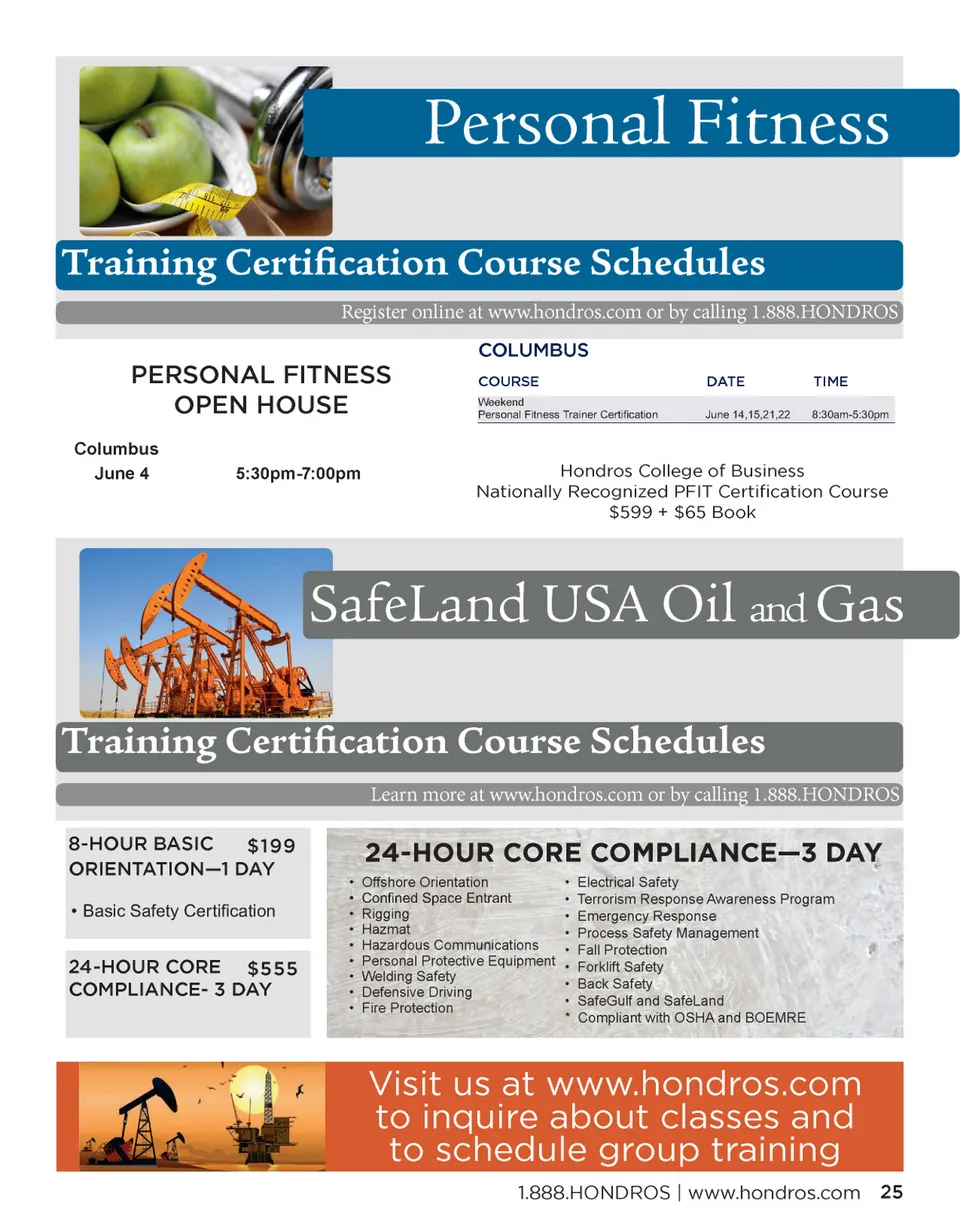 Personal Fitness

Training Certification Course Schedules

Register online at www.hondros.com or by calling 1.888.HONDROS

PERSONAL FITNESS OPEN HOUSE

Columbus
June 4 5:30pm-7:00pm

COLUMBUS

| COURSE | DATE | TIME |
|---|---|---|
| Weekend Personal Fitness Trainer Certification | June 14,15,21,22 | 8:30am-5:30pm |

Hondros College of Business
Nationally Recognized PFIT Certification Course
$599 + $65 Book

SafeLand USA Oil and Gas

Training Certification Course Schedules

Learn more at www.hondros.com or by calling 1.888.HONDROS

8-HOUR BASIC ORIENTATION—1 DAY $199

• Basic Safety Certification

24-HOUR CORE COMPLIANCE- 3 DAY $555

24-HOUR CORE COMPLIANCE—3 DAY

• Offshore Orientation
• Confined Space Entrant
• Rigging
• Hazmat
• Hazardous Communications
• Personal Protective Equipment
• Welding Safety
• Defensive Driving
• Fire Protection

• Electrical Safety
• Terrorism Response Awareness Program
• Emergency Response
• Process Safety Management
• Fall Protection
• Forklift Safety
• Back Safety
• SafeGulf and SafeLand
* Compliant with OSHA and BOEMRE

Visit us at www.hondros.com to inquire about classes and to schedule group training

1.888.HONDROS | www.hondros.com 25